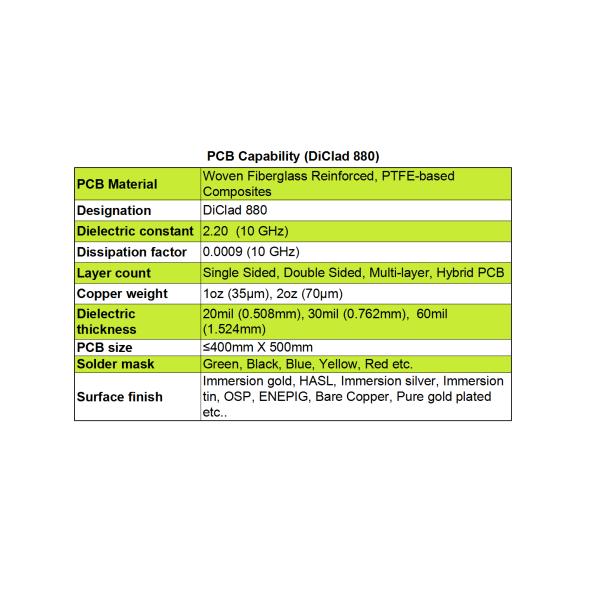 PCB Capability (DiClad 880)

| PCB Material | Woven Fiberglass Reinforced, PTFE-based Composites |
|---|---|
| Designation | DiClad 880 |
| Dielectric constant | 2.20 (10 GHz) |
| Dissipation factor | 0.0009 (10 GHz) |
| Layer count | Single Sided, Double Sided, Multi-layer, Hybrid PCB |
| Copper weight | 1oz (35μm), 2oz (70μm) |
| Dielectric thickness | 20mil (0.508mm), 30mil (0.762mm), 60mil (1.524mm) |
| PCB size | ≤400mm X 500mm |
| Solder mask | Green, Black, Blue, Yellow, Red etc. |
| Surface finish | Immersion gold, HASL, Immersion silver, Immersion tin, OSP, ENEPIG, Bare Copper, Pure gold plated etc.. |